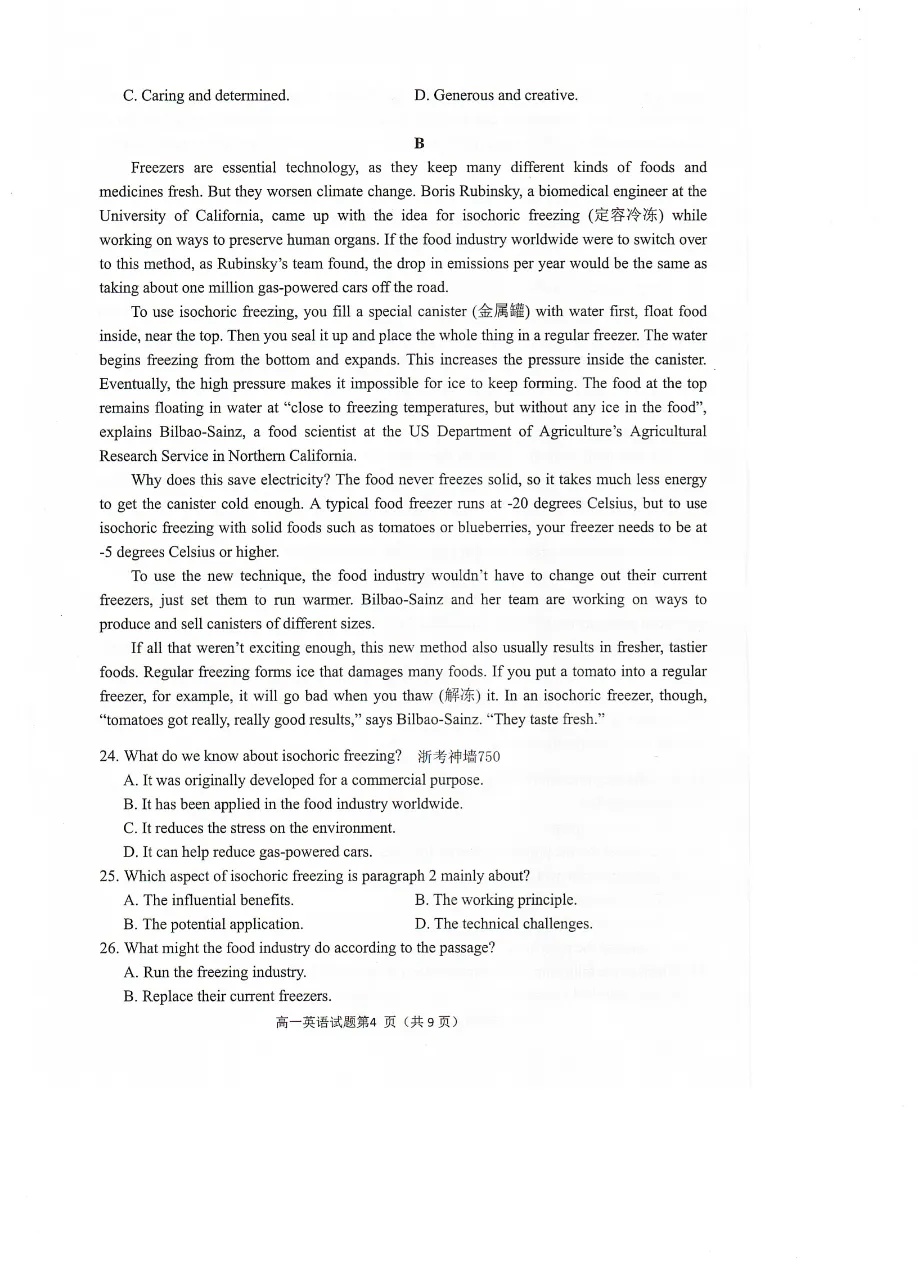 C. Caring and determined.  D. Generous and creative.

B

Freezers are essential technology, as they keep many different kinds of foods and medicines fresh. But they worsen climate change. Boris Rubinsky, a biomedical engineer at the University of California, came up with the idea for isochoric freezing (定容冷冻) while working on ways to preserve human organs. If the food industry worldwide were to switch over to this method, as Rubinsky's team found, the drop in emissions per year would be the same as taking about one million gas-powered cars off the road.

To use isochoric freezing, you fill a special canister (金属罐) with water first, float food inside, near the top. Then you seal it up and place the whole thing in a regular freezer. The water begins freezing from the bottom and expands. This increases the pressure inside the canister. Eventually, the high pressure makes it impossible for ice to keep forming. The food at the top remains floating in water at "close to freezing temperatures, but without any ice in the food", explains Bilbao-Sainz, a food scientist at the US Department of Agriculture's Agricultural Research Service in Northern California.

Why does this save electricity? The food never freezes solid, so it takes much less energy to get the canister cold enough. A typical food freezer runs at -20 degrees Celsius, but to use isochoric freezing with solid foods such as tomatoes or blueberries, your freezer needs to be at -5 degrees Celsius or higher.

To use the new technique, the food industry wouldn't have to change out their current freezers, just set them to run warmer. Bilbao-Sainz and her team are working on ways to produce and sell canisters of different sizes.

If all that weren't exciting enough, this new method also usually results in fresher, tastier foods. Regular freezing forms ice that damages many foods. If you put a tomato into a regular freezer, for example, it will go bad when you thaw (解冻) it. In an isochoric freezer, though, "tomatoes got really, really good results," says Bilbao-Sainz. "They taste fresh."

24. What do we know about isochoric freezing? 浙考神墙750
A. It was originally developed for a commercial purpose.
B. It has been applied in the food industry worldwide.
C. It reduces the stress on the environment.
D. It can help reduce gas-powered cars.
25. Which aspect of isochoric freezing is paragraph 2 mainly about?
A. The influential benefits.  B. The working principle.
B. The potential application.  D. The technical challenges.
26. What might the food industry do according to the passage?
A. Run the freezing industry.
B. Replace their current freezers.

高一英语试题第4页（共9页）